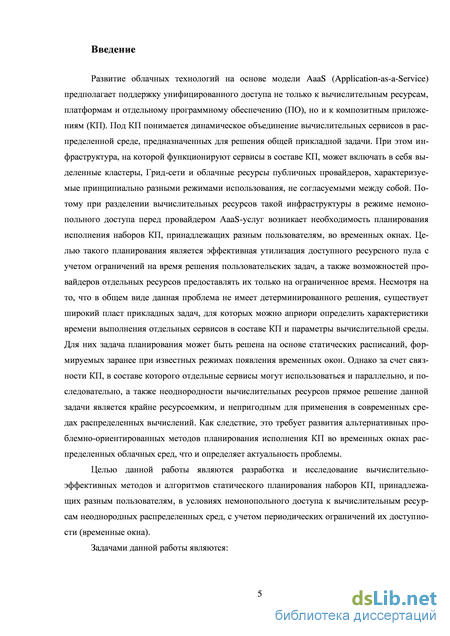 Введение

Развитие облачных технологий на основе модели AaaS (Application-as-a-Service) предполагает поддержку унифицированного доступа не только к вычислительным ресурсам, платформам и отдельному программному обеспечению (ПО), но и к композитным приложениям (КП). Под КП понимается динамическое объединение вычислительных сервисов в распределенной среде, предназначенных для решения общей прикладной задачи. При этом инфраструктура, на которой функционируют сервисы в составе КП, может включать в себя выделенные кластеры, Грид-сети и облачные ресурсы публичных провайдеров, характеризуемые принципиально разными режимами использования, не согласуемыми между собой. Потому при разделении вычислительных ресурсов такой инфраструктуры в режиме немонопольного доступа перед провайдером AaaS-услуг возникает необходимость планирования исполнения наборов КП, принадлежащих разным пользователям, во временных окнах. Целью такого планирования является эффективная утилизация доступного ресурсного пула с учетом ограничений на время решения пользовательских задач, а также возможностей провайдеров отдельных ресурсов предоставлять их только на ограниченное время. Несмотря на то, что в общем виде данная проблема не имеет детерминированного решения, существует широкий пласт прикладных задач, для которых можно априори определить характеристики времени выполнения отдельных сервисов в составе КП и параметры вычислительной среды. Для них задача планирования может быть решена на основе статических расписаний, формируемых заранее при известных режимах появления временных окон. Однако за счет связности КП, в составе которого отдельные сервисы могут использоваться и параллельно, и последовательно, а также неоднородности вычислительных ресурсов прямое решение данной задачи является крайне ресурсоемким, и непригодным для применения в современных средах распределенных вычислений. Как следствие, это требует развития альтернативных проблемно-ориентированных методов планирования исполнения КП во временных окнах распределенных облачных сред, что и определяет актуальность проблемы.

Целью данной работы являются разработка и исследование вычислительно-эффективных методов и алгоритмов статического планирования наборов КП, принадлежащих разным пользователям, в условиях немонопольного доступа к вычислительным ресурсам неоднородных распределенных сред, с учетом периодических ограничений их доступности (временные окна).

Задачами данной работы являются:

5

dsLib.net
библиотека диссертаций